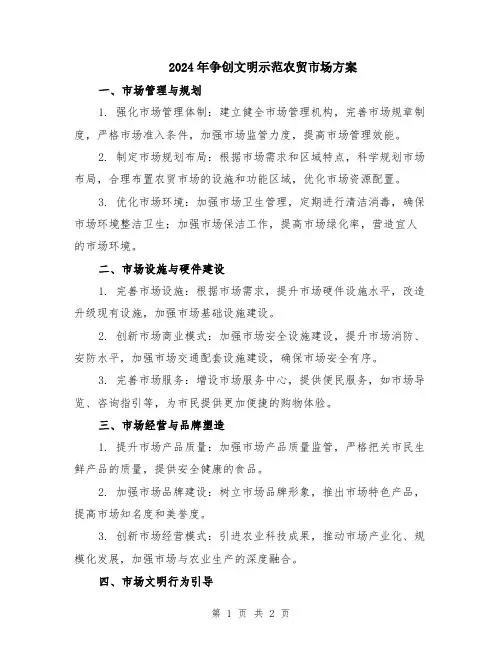 2024年争创文明示范农贸市场方案

一、市场管理与规划

1. 强化市场管理体制：建立健全市场管理机构，完善市场规章制度，严格市场准入条件，加强市场监管力度，提高市场管理效能。

2. 制定市场规划布局：根据市场需求和区域特点，科学规划市场布局，合理布置农贸市场的设施和功能区域，优化市场资源配置。

3. 优化市场环境：加强市场卫生管理，定期进行清洁消毒，确保市场环境整洁卫生；加强市场保洁工作，提高市场绿化率，营造宜人的市场环境。

二、市场设施与硬件建设

1. 完善市场设施：根据市场需求，提升市场硬件设施水平，改造升级现有设施，加强市场基础设施建设。

2. 创新市场商业模式：加强市场安全设施建设，提升市场消防、安防水平，加强市场交通配套设施建设，确保市场安全有序。

3. 完善市场服务：增设市场服务中心，提供便民服务，如市场导览、咨询指引等，为市民提供更加便捷的购物体验。

三、市场经营与品牌塑造

1. 提升市场产品质量：加强市场产品质量监管，严格把关市民生鲜产品的质量，提供安全健康的食品。

2. 加强市场品牌建设：树立市场品牌形象，推出市场特色产品，提高市场知名度和美誉度。

3. 创新市场经营模式：引进农业科技成果，推动市场产业化、规模化发展，加强市场与农业生产的深度融合。

四、市场文明行为引导

第 1 页 共 2 页